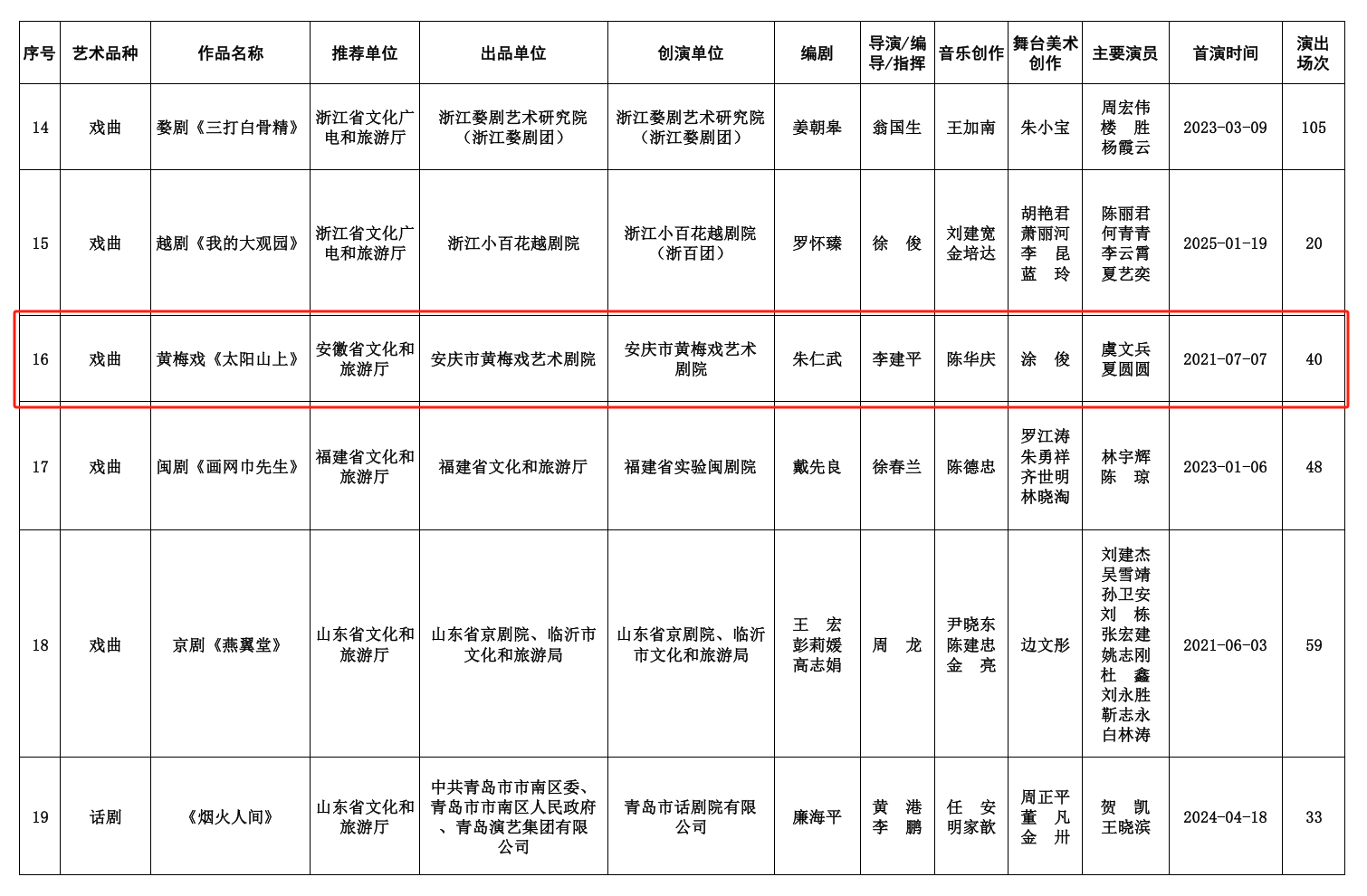 | 序号 | 艺术品种 | 作品名称 | 推荐单位 | 出品单位 | 创演单位 | 编剧 | 导演/编导/指挥 | 音乐创作 | 舞台美术创作 | 主要演员 | 首演时间 | 演出场次 |
|---|---|---|---|---|---|---|---|---|---|---|---|---|
| 14 | 戏曲 | 婺剧《三打白骨精》 | 浙江省文化广电和旅游厅 | 浙江婺剧艺术研究院（浙江婺剧团） | 浙江婺剧艺术研究院（浙江婺剧团） | 姜朝皋 | 翁国生 | 王加南 | 朱小宝 | 周宏伟 楼　胜 杨霞云 | 2023-03-09 | 105 |
| 15 | 戏曲 | 越剧《我的大观园》 | 浙江省文化广电和旅游厅 | 浙江小百花越剧院 | 浙江小百花越剧院（浙百团） | 罗怀臻 | 徐　俊 | 刘建宽 金培达 | 胡艳君 萧丽河 李　昆 蓝　玲 | 陈丽君 何青青 李云霄 夏艺奕 | 2025-01-19 | 20 |
| 16 | 戏曲 | 黄梅戏《太阳山上》 | 安徽省文化和旅游厅 | 安庆市黄梅戏艺术剧院 | 安庆市黄梅戏艺术剧院 | 朱仁武 | 李建平 | 陈华庆 | 涂　俊 | 虞文兵 夏圆圆 | 2021-07-07 | 40 |
| 17 | 戏曲 | 闽剧《画网巾先生》 | 福建省文化和旅游厅 | 福建省文化和旅游厅 | 福建省实验闽剧院 | 戴先良 | 徐春兰 | 陈德忠 | 罗江涛 朱勇祥 齐世明 林晓淘 | 林宇辉 陈　琼 | 2023-01-06 | 48 |
| 18 | 戏曲 | 京剧《燕翼堂》 | 山东省文化和旅游厅 | 山东省京剧院、临沂市文化和旅游局 | 山东省京剧院、临沂市文化和旅游局 | 王　宏 彭莉媛 高志娟 | 周　龙 | 尹晓东 陈建忠 金　亮 | 边文彤 | 刘建杰 吴雪靖 孙卫安 刘　栋 张宏建 姚志刚 杜　鑫 刘永胜 靳志永 白林涛 | 2021-06-03 | 59 |
| 19 | 话剧 | 《烟火人间》 | 山东省文化和旅游厅 | 中共青岛市市南区委、青岛市市南区人民政府、青岛演艺集团有限公司 | 青岛市话剧院有限公司 | 廉海平 | 黄　港 李　鹏 | 任　安 明家歆 | 周正平 董　凡 金　卅 | 贺　凯 王晓滨 | 2024-04-18 | 33 |